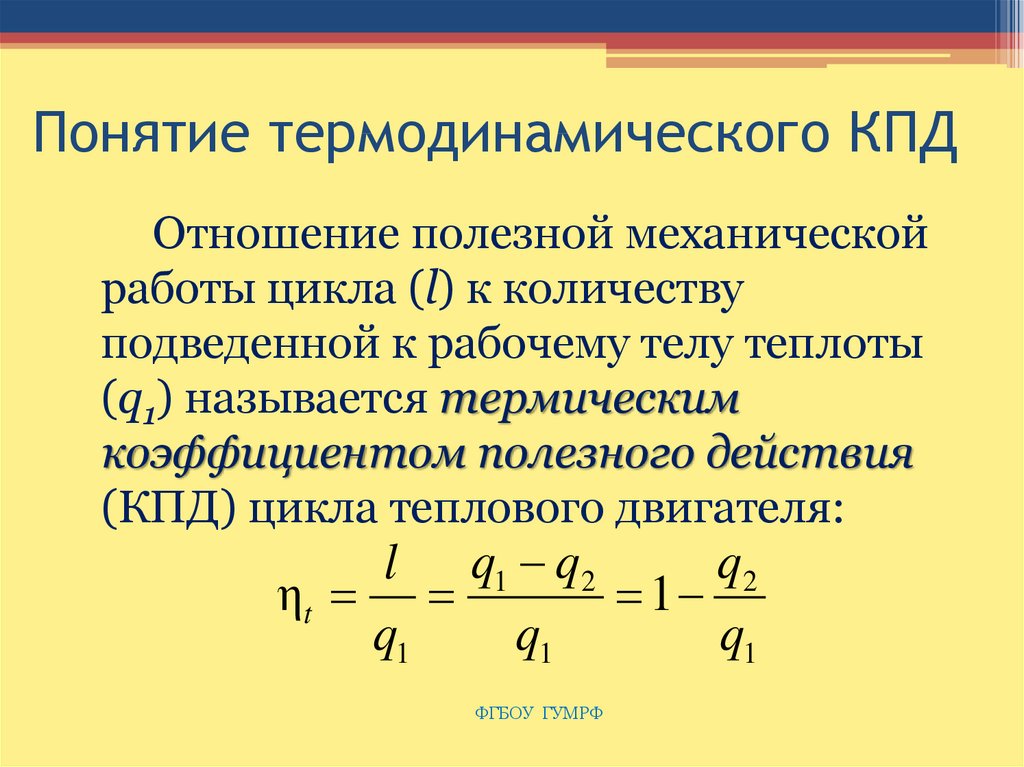 Понятие термодинамического КПД

Отношение полезной механической работы цикла ($l$) к количеству подведенной к рабочему телу теплоты ($q_1$) называется термическим коэффициентом полезного действия (КПД) цикла теплового двигателя:

$\eta_t = \frac{l}{q_1} = \frac{q_1 - q_2}{q_1} = 1 - \frac{q_2}{q_1}$

ФГБОУ ГУМРФ